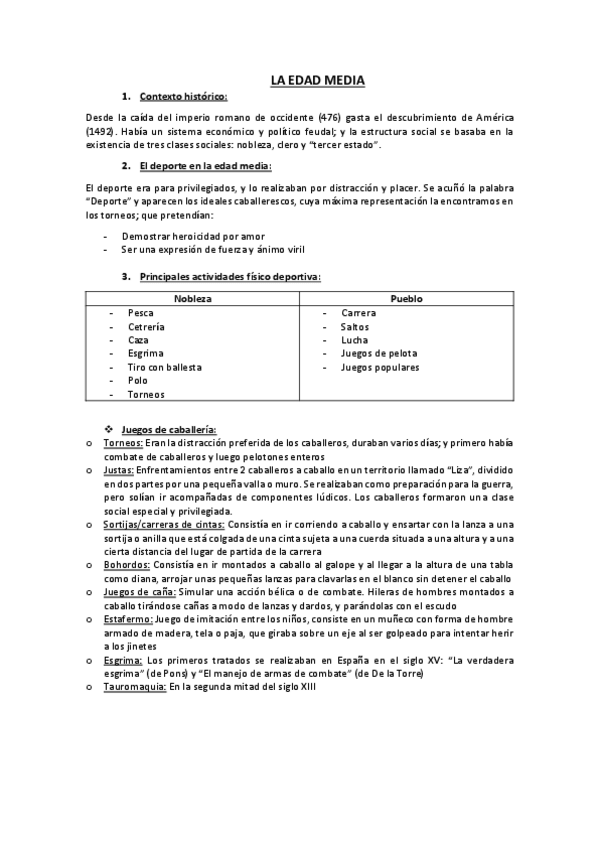 LA EDAD MEDIA

1. Contexto histórico:

Desde la caída del imperio romano de occidente (476) gasta el descubrimiento de América (1492). Había un sistema económico y político feudal; y la estructura social se basaba en la existencia de tres clases sociales: nobleza, clero y "tercer estado".

2. El deporte en la edad media:

El deporte era para privilegiados, y lo realizaban por distracción y placer. Se acuñó la palabra "Deporte" y aparecen los ideales caballerescos, cuya máxima representación la encontramos en los torneos; que pretendían:

- Demostrar heroicidad por amor
- Ser una expresión de fuerza y ánimo viril

3. Principales actividades físico deportiva:

| Nobleza | Pueblo |
|---|---|
| - Pesca<br>- Cetrería<br>- Caza<br>- Esgrima<br>- Tiro con ballesta<br>- Polo<br>- Torneos | - Carrera<br>- Saltos<br>- Lucha<br>- Juegos de pelota<br>- Juegos populares |

❖ Juegos de caballería:

o Torneos: Eran la distracción preferida de los caballeros, duraban varios días; y primero había combate de caballeros y luego pelotones enteros
o Justas: Enfrentamientos entre 2 caballeros a caballo en un territorio llamado "Liza", dividido en dos partes por una pequeña valla o muro. Se realizaban como preparación para la guerra, pero solían ir acompañadas de componentes lúdicos. Los caballeros formaron una clase social especial y privilegiada.
o Sortijas/carreras de cintas: Consistía en ir corriendo a caballo y ensartar con la lanza a una sortija o anilla que está colgada de una cinta sujeta a una cuerda situada a una altura y a una cierta distancia del lugar de partida de la carrera
o Bohordos: Consistía en ir montados a caballo al galope y al llegar a la altura de una tabla como diana, arrojar unas pequeñas lanzas para clavarlas en el blanco sin detener el caballo
o Juegos de caña: Simular una acción bélica o de combate. Hileras de hombres montados a caballo tirándose cañas a modo de lanzas y dardos, y parándolas con el escudo
o Estafermo: Juego de imitación entre los niños, consiste en un muñeco con forma de hombre armado de madera, tela o paja, que giraba sobre un eje al ser golpeado para intentar herir a los jinetes
o Esgrima: Los primeros tratados se realizaban en España en el siglo XV: "La verdadera esgrima" (de Pons) y "El manejo de armas de combate" (de De la Torre)
o Tauromaquia: En la segunda mitad del siglo XIII